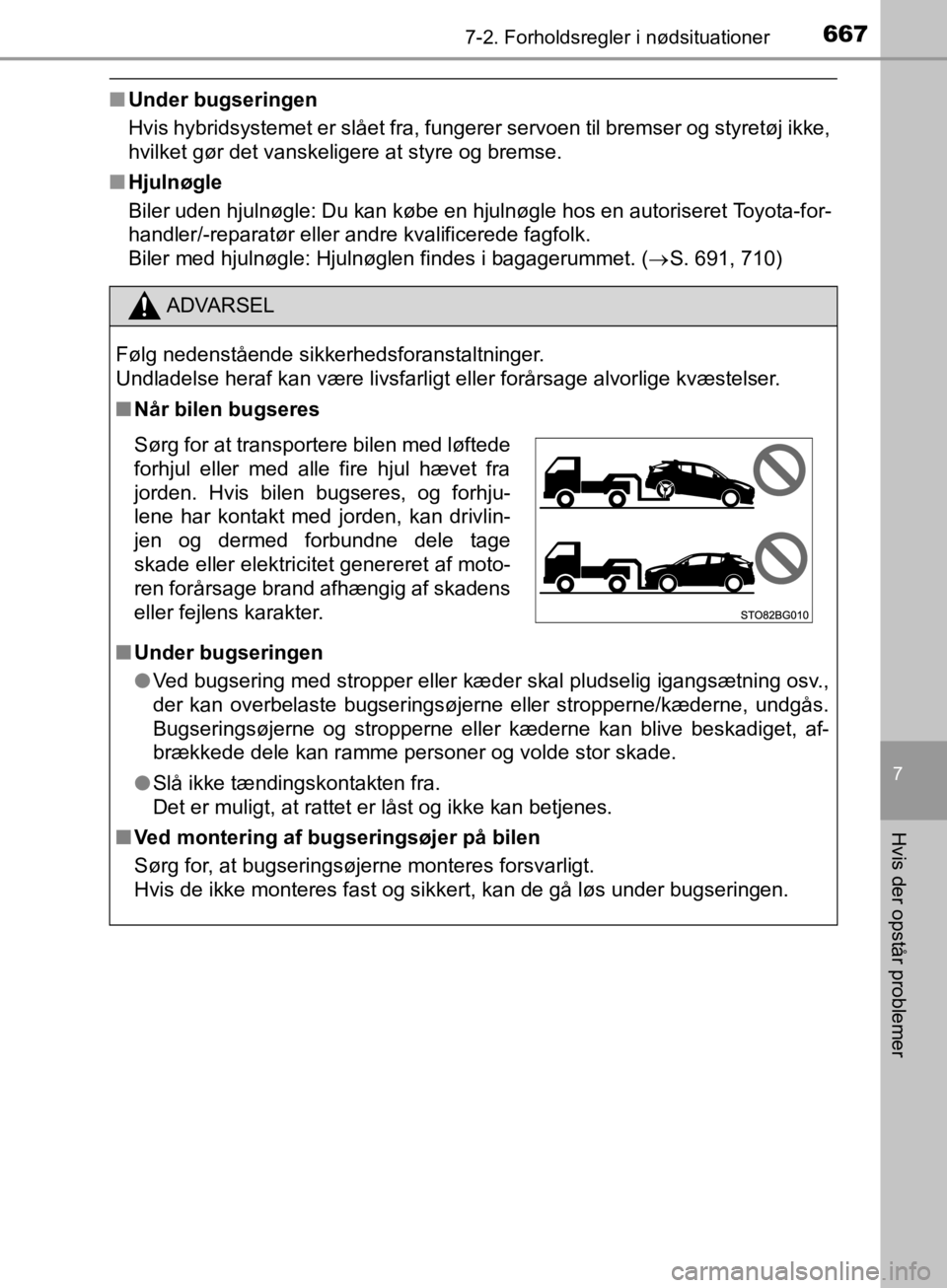 7-2. Forholdsregler i nødsituationer

667

■ Under bugseringen

Hvis hybridsystemet er slået fra, fungerer servoen til bremser og styretøj ikke, hvilket gør det vanskeligere at styre og bremse.

■ Hjulnøgle

Biler uden hjulnøgle: Du kan købe en hjulnøgle hos en autoriseret Toyota-forhandler/-reparatør eller andre kvalificerede fagfolk.
Biler med hjulnøgle: Hjulnøglen findes i bagagerummet. (→S. 691, 710)

ADVARSEL

Følg nedenstående sikkerhedsforanstaltninger.
Undladelse heraf kan være livsfarligt eller forårsage alvorlige kvæstelser.

■ Når bilen bugseres

Sørg for at transportere bilen med løftede forhjul eller med alle fire hjul hævet fra jorden. Hvis bilen bugseres, og forhjulene har kontakt med jorden, kan drivlinjen og dermed forbundne dele tage skade eller elektricitet genereret af motoren forårsage brand afhængig af skadens eller fejlens karakter.

STO82BG010

■ Under bugseringen

● Ved bugsering med stropper eller kæder skal pludselig igangsætning osv., der kan overbelaste bugseringsøjerne eller stropperne/kæderne, undgås. Bugseringsøjerne og stropperne eller kæderne kan blive beskadiget, afbrækkede dele kan ramme personer og volde stor skade.

● Slå ikke tændingskontakten fra.
Det er muligt, at rattet er låst og ikke kan betjenes.

■ Ved montering af bugseringsøjer på bilen

Sørg for, at bugseringsøjerne monteres forsvarligt.
Hvis de ikke monteres fast og sikkert, kan de gå løs under bugseringen.

7

Hvis der opstår problemer

carmanualsonline.info